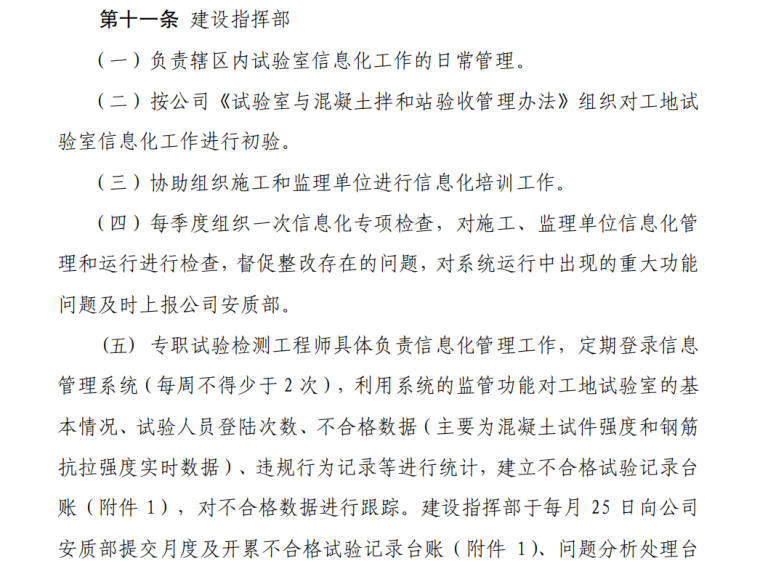 第十一条 建设指挥部

（一）负责辖区内试验室信息化工作的日常管理。

（二）按公司《试验室与混凝土拌和站验收管理办法》组织对工地试验室信息化工作进行初验。

（三）协助组织施工和监理单位进行信息化培训工作。

（四）每季度组织一次信息化专项检查，对施工、监理单位信息化管理和运行进行检查，督促整改存在的问题，对系统运行中出现的重大功能问题及时上报公司安质部。

（五）专职试验检测工程师具体负责信息化管理工作，定期登录信息管理系统（每周不得少于 2 次），利用系统的监管功能对工地试验室的基本情况、试验人员登陆次数、不合格数据（主要为混凝土试件强度和钢筋抗拉强度实时数据）、违规行为记录等进行统计，建立不合格试验记录台账（附件 1），对不合格数据进行跟踪。建设指挥部于每月 25 日向公司安质部提交月度及开累不合格试验记录台账（附件 1）、问题分析处理台